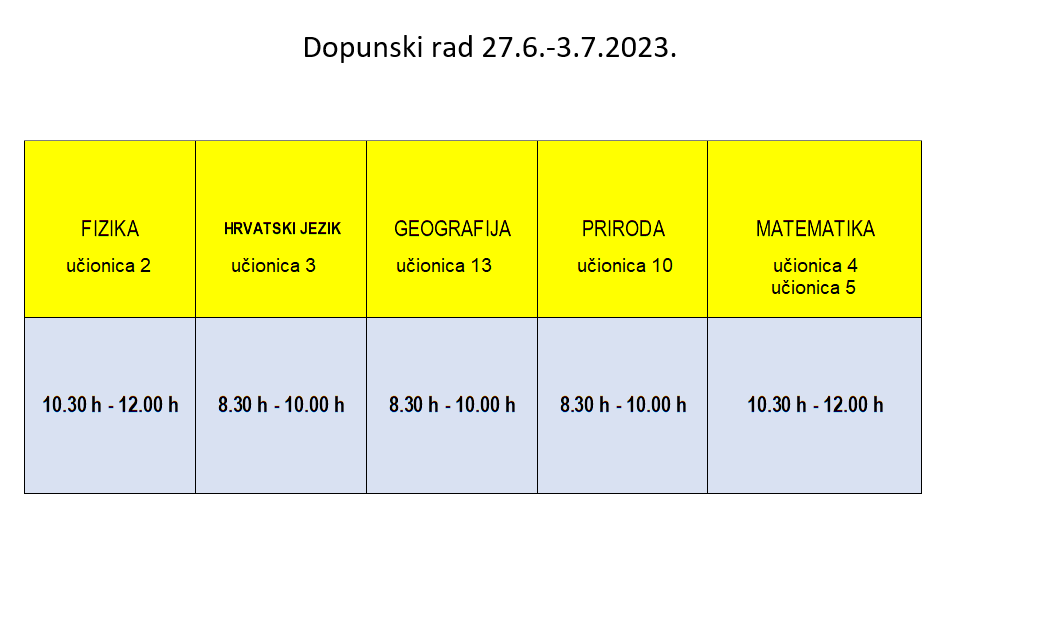 Dopunski rad 27.6.-3.7.2023.

| FIZIKA učionica 2 | HRVATSKI JEZIK učionica 3 | GEOGRAFIJA učionica 13 | PRIRODA učionica 10 | MATEMATIKA učionica 4 učionica 5 |
|---|---|---|---|---|
| 10.30 h - 12.00 h | 8.30 h - 10.00 h | 8.30 h - 10.00 h | 8.30 h - 10.00 h | 10.30 h - 12.00 h |